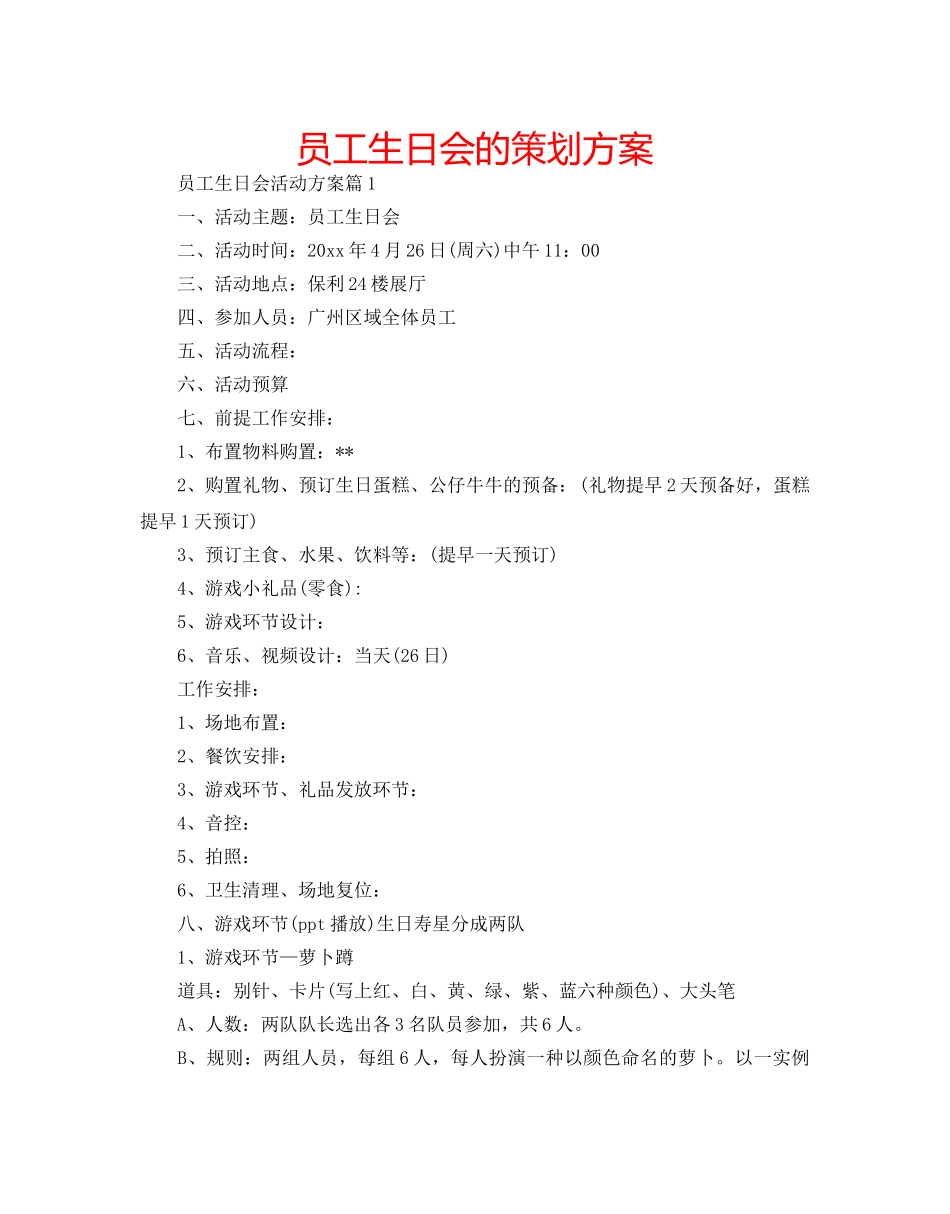 员工生日会的策划方案

员工生日会活动方案篇1

一、活动主题：员工生日会

二、活动时间：20xx年4月26日(周六)中午11：00

三、活动地点：保利24楼展厅

四、参加人员：广州区域全体员工

五、活动流程：

六、活动预算

七、前提工作安排：

1、布置物料购置：**

2、购置礼物、预订生日蛋糕、公仔牛牛的预备：(礼物提早2天预备好，蛋糕提早1天预订)

3、预订主食、水果、饮料等：(提早一天预订)

4、游戏小礼品(零食)：

5、游戏环节设计：

6、音乐、视频设计：当天(26日)

工作安排：

1、场地布置：

2、餐饮安排：

3、游戏环节、礼品发放环节：

4、音控：

5、拍照：

6、卫生清理、场地复位：

八、游戏环节(ppt播放)生日寿星分成两队

1、游戏环节—萝卜蹲

道具：别针、卡片(写上红、白、黄、绿、紫、蓝六种颜色)、大头笔

A、人数：两队队长选出各3名队员参加，共6人。

B、规则：两组人员，每组6人，每人扮演一种以颜色命名的萝卜。以一实例